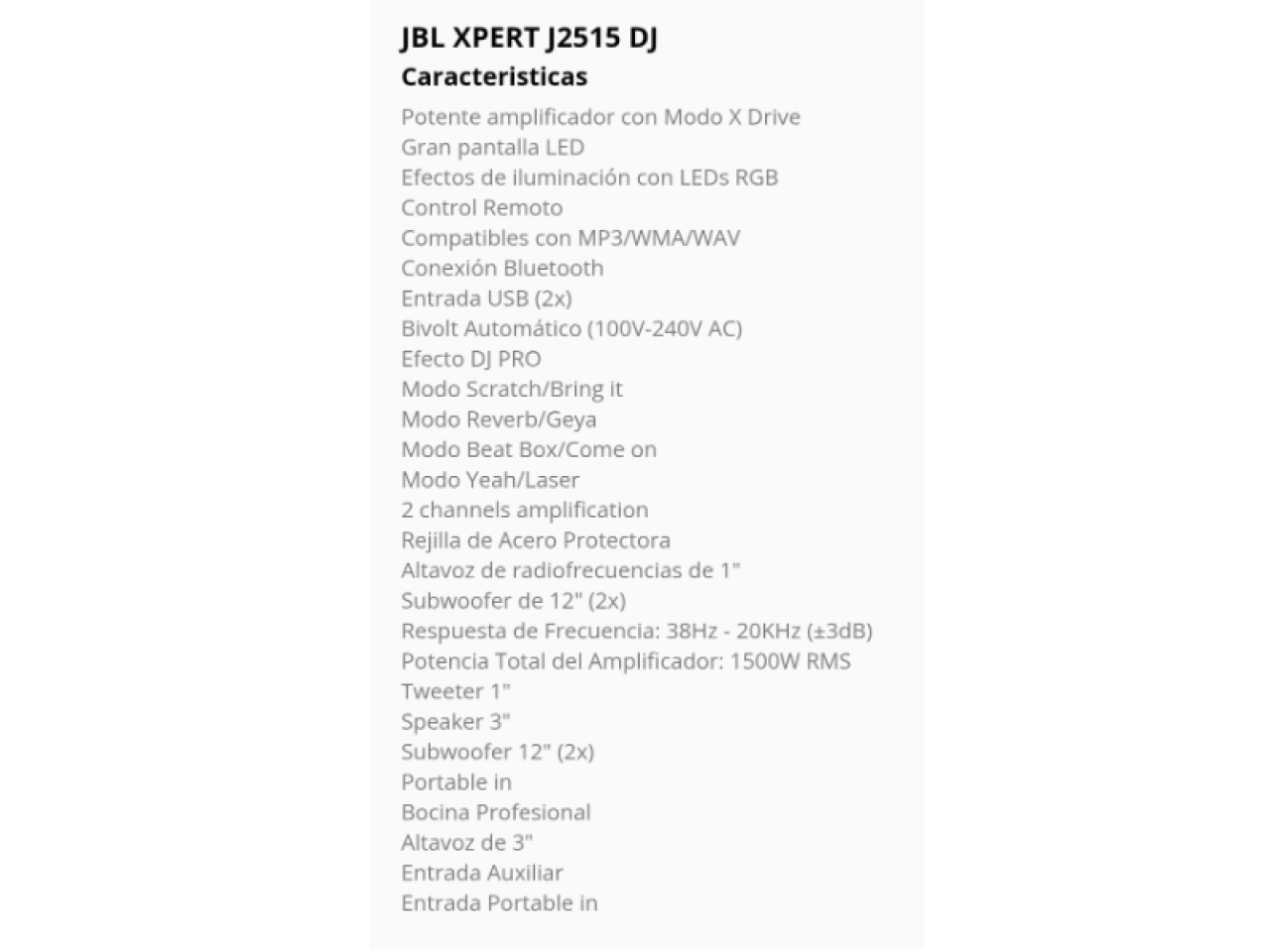 JBL XPERT J2515 DJ
Caracteristicas

Potente amplificador con Modo X Drive
Gran pantalla LED
Efectos de iluminación con LEDs RGB
Control Remoto
Compatibles con MP3/WMA/WAV
Conexión Bluetooth
Entrada USB (2x)
Bivolt Automático (100V-240V AC)
Efecto DJ PRO
Modo Scratch/Bring it
Modo Reverb/Geya
Modo Beat Box/Come on
Modo Yeah/Laser
2 channels amplification
Rejilla de Acero Protectora
Altavoz de radiofrecuencias de 1"
Subwoofer de 12" (2x)
Respuesta de Frecuencia: 38Hz - 20KHz (±3dB)
Potencia Total del Amplificador: 1500W RMS
Tweeter 1"
Speaker 3"
Subwoofer 12" (2x)
Portable in
Bocina Profesional
Altavoz de 3"
Entrada Auxiliar
Entrada Portable in